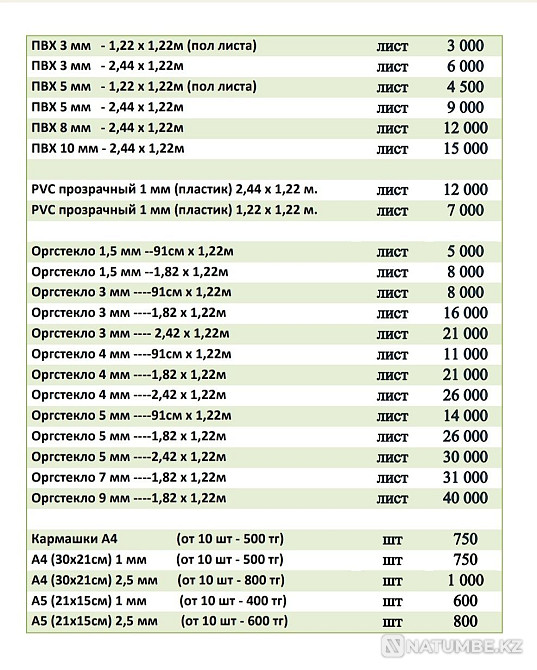 | | | |
|---|---|---|
| ПВХ 3 мм - 1,22 х 1,22м (пол листа) | лист | 3 000 |
| ПВХ 3 мм - 2,44 х 1,22м | лист | 6 000 |
| ПВХ 5 мм - 1,22 х 1,22м (пол листа) | лист | 4 500 |
| ПВХ 5 мм - 2,44 х 1,22м | лист | 9 000 |
| ПВХ 8 мм - 2,44 х 1,22м | лист | 12 000 |
| ПВХ 10 мм - 2,44 х 1,22м | лист | 15 000 |
| | | |
| PVC прозрачный 1 мм (пластик) 2,44 х 1,22 м. | лист | 12 000 |
| PVC прозрачный 1 мм (пластик) 1,22 х 1,22 м. | лист | 7 000 |
| | | |
| Оргстекло 1,5 мм --91см х 1,22м | лист | 5 000 |
| Оргстекло 1,5 мм --1,82 х 1,22м | лист | 8 000 |
| Оргстекло 3 мм ----91см х 1,22м | лист | 8 000 |
| Оргстекло 3 мм ----1,82 х 1,22м | лист | 16 000 |
| Оргстекло 3 мм ---- 2,42 х 1,22м | лист | 21 000 |
| Оргстекло 4 мм ----91см х 1,22м | лист | 11 000 |
| Оргстекло 4 мм ----1,82 х 1,22м | лист | 21 000 |
| Оргстекло 4 мм ----2,42 х 1,22м | лист | 26 000 |
| Оргстекло 5 мм ----91см х 1,22м | лист | 14 000 |
| Оргстекло 5 мм ----1,82 х 1,22м | лист | 26 000 |
| Оргстекло 5 мм ----2,42 х 1,22м | лист | 30 000 |
| Оргстекло 7 мм ----1,82 х 1,22м | лист | 31 000 |
| Оргстекло 9 мм ----1,82 х 1,22м | лист | 40 000 |
| | | |
| Кармашки А4 (от 10 шт - 500 тг) | шт | 750 |
| А4 (30х21см) 1 мм (от 10 шт - 500 тг) | шт | 750 |
| А4 (30х21см) 2,5 мм (от 10 шт - 800 тг) | шт | 1 000 |
| А5 (21х15см) 1 мм (от 10 шт - 400 тг) | шт | 600 |
| А5 (21х15см) 2,5 мм (от 10 шт - 600 тг) | шт | 800 |

NATUMBE.KZ